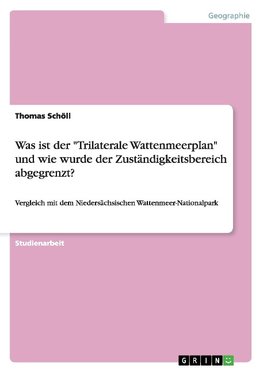 Geographie

Thomas Schöll

Was ist der "Trilaterale Wattenmeerplan" und wie wurde der Zuständigkeitsbereich abgegrenzt?

Vergleich mit dem Niedersächsischen Wattenmeer-Nationalpark

Studienarbeit

GRIN